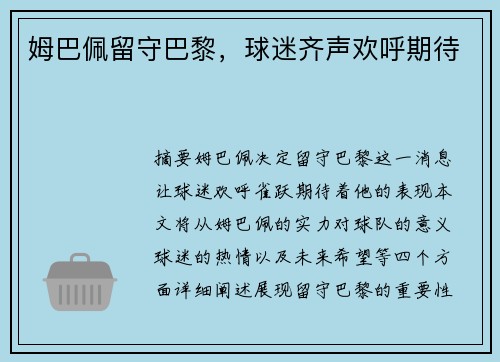 姆巴佩留守巴黎，球迷齐声欢呼期待

摘要姆巴佩决定留守巴黎这一消息让球迷欢呼雀跃期待着他的表现本文将从姆巴佩的实力对球队的意义球迷的热情以及未来希望等四个方面详细阐述展现留守巴黎的重要性